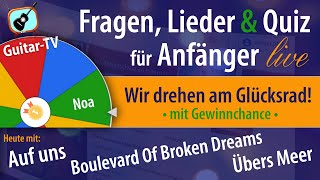 Fragen, Lieder & Quiz für Anfänger live

Guitar-TV

Noa

Wir drehen am Glücksrad!
• mit Gewinnchance •

Heute mit:
Auf uns
Boulevard Of Broken Dreams
Übers Meer